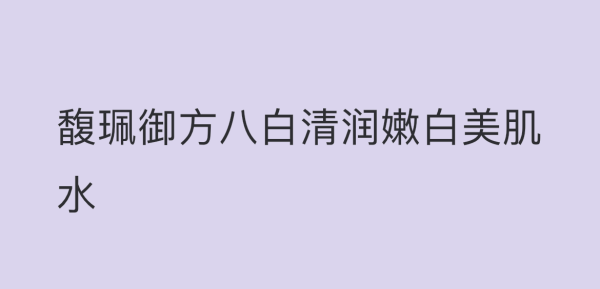 馥珮御方八白清润嫩白美肌水